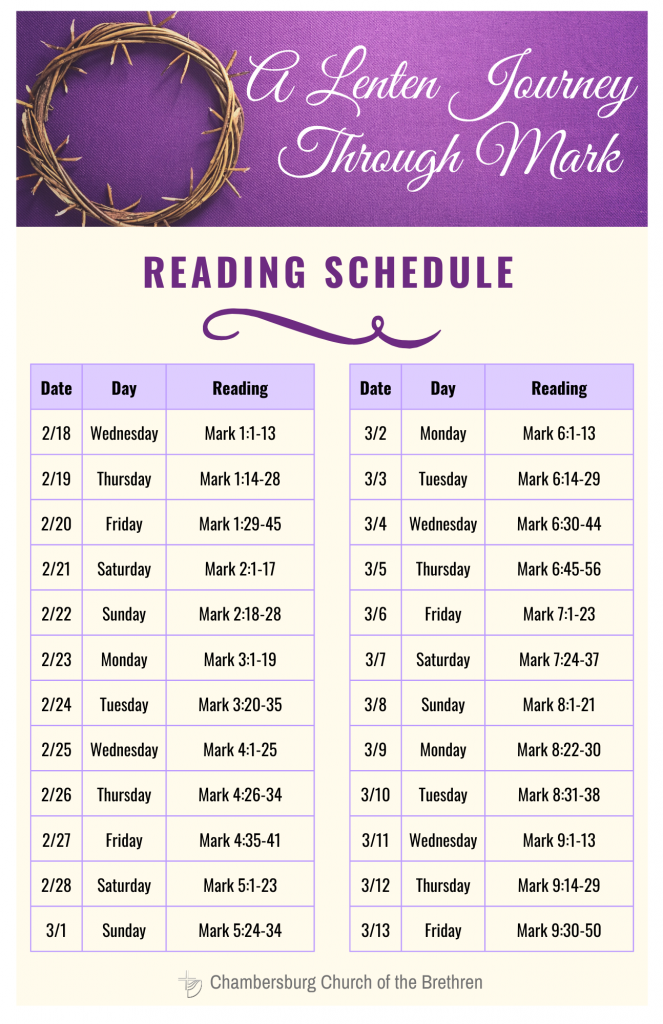 A Lenten Journey Through Mark

READING SCHEDULE

| Date | Day | Reading |
|---|---|---|
| 2/18 | Wednesday | Mark 1:1-13 |
| 2/19 | Thursday | Mark 1:14-28 |
| 2/20 | Friday | Mark 1:29-45 |
| 2/21 | Saturday | Mark 2:1-17 |
| 2/22 | Sunday | Mark 2:18-28 |
| 2/23 | Monday | Mark 3:1-19 |
| 2/24 | Tuesday | Mark 3:20-35 |
| 2/25 | Wednesday | Mark 4:1-25 |
| 2/26 | Thursday | Mark 4:26-34 |
| 2/27 | Friday | Mark 4:35-41 |
| 2/28 | Saturday | Mark 5:1-23 |
| 3/1 | Sunday | Mark 5:24-34 |

| Date | Day | Reading |
|---|---|---|
| 3/2 | Monday | Mark 6:1-13 |
| 3/3 | Tuesday | Mark 6:14-29 |
| 3/4 | Wednesday | Mark 6:30-44 |
| 3/5 | Thursday | Mark 6:45-56 |
| 3/6 | Friday | Mark 7:1-23 |
| 3/7 | Saturday | Mark 7:24-37 |
| 3/8 | Sunday | Mark 8:1-21 |
| 3/9 | Monday | Mark 8:22-30 |
| 3/10 | Tuesday | Mark 8:31-38 |
| 3/11 | Wednesday | Mark 9:1-13 |
| 3/12 | Thursday | Mark 9:14-29 |
| 3/13 | Friday | Mark 9:30-50 |

Chambersburg Church of the Brethren